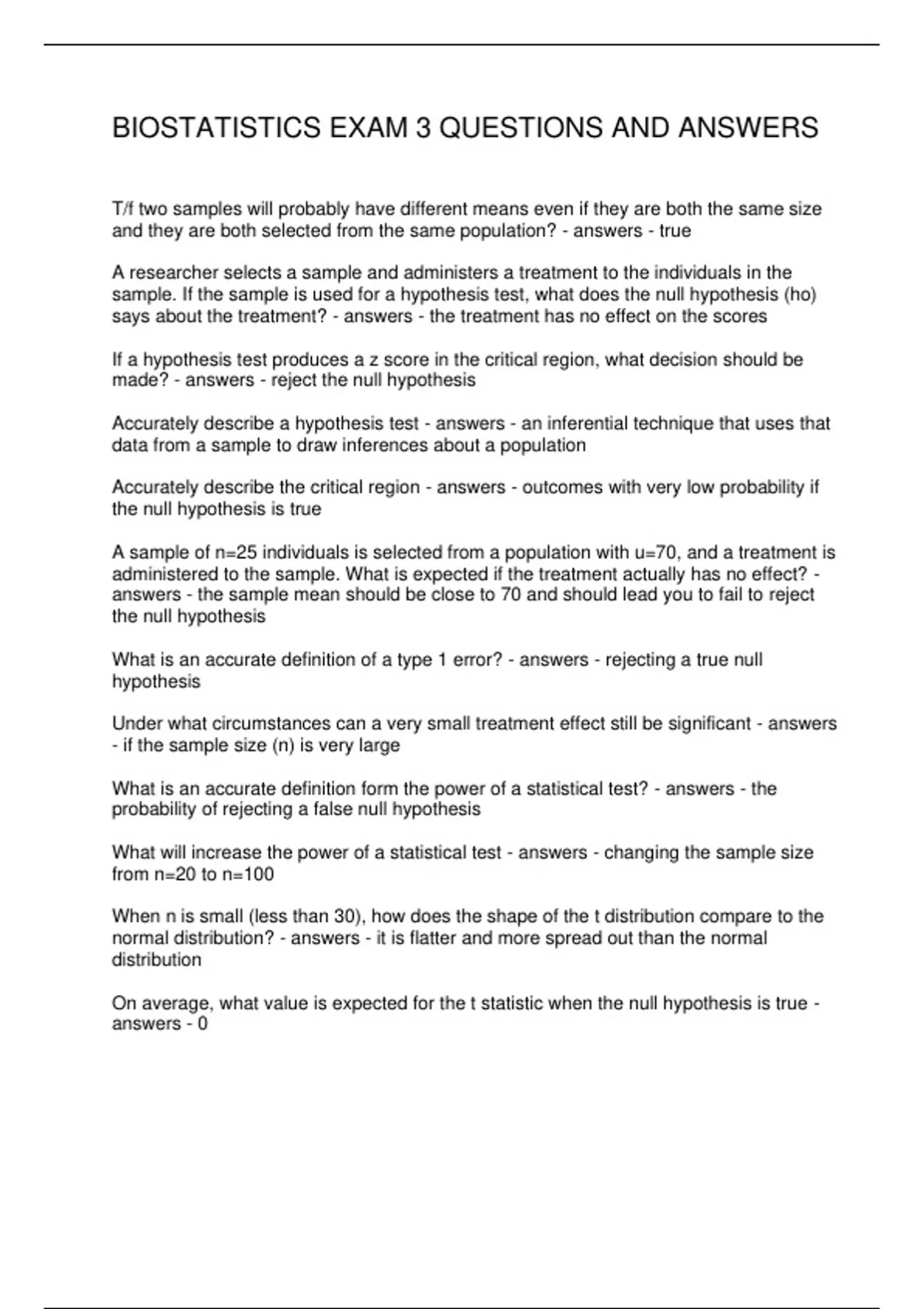 BIOSTATISTICS EXAM 3 QUESTIONS AND ANSWERS

T/f two samples will probably have different means even if they are both the same size and they are both selected from the same population? - answers - true

A researcher selects a sample and administers a treatment to the individuals in the sample. If the sample is used for a hypothesis test, what does the null hypothesis (ho) says about the treatment? - answers - the treatment has no effect on the scores

If a hypothesis test produces a z score in the critical region, what decision should be made? - answers - reject the null hypothesis

Accurately describe a hypothesis test - answers - an inferential technique that uses that data from a sample to draw inferences about a population

Accurately describe the critical region - answers - outcomes with very low probability if the null hypothesis is true

A sample of n=25 individuals is selected from a population with u=70, and a treatment is administered to the sample. What is expected if the treatment actually has no effect? - answers - the sample mean should be close to 70 and should lead you to fail to reject the null hypothesis

What is an accurate definition of a type 1 error? - answers - rejecting a true null hypothesis

Under what circumstances can a very small treatment effect still be significant - answers - if the sample size (n) is very large

What is an accurate definition form the power of a statistical test? - answers - the probability of rejecting a false null hypothesis

What will increase the power of a statistical test - answers - changing the sample size from n=20 to n=100

When n is small (less than 30), how does the shape of the t distribution compare to the normal distribution? - answers - it is flatter and more spread out than the normal distribution

On average, what value is expected for the t statistic when the null hypothesis is true - answers - 0